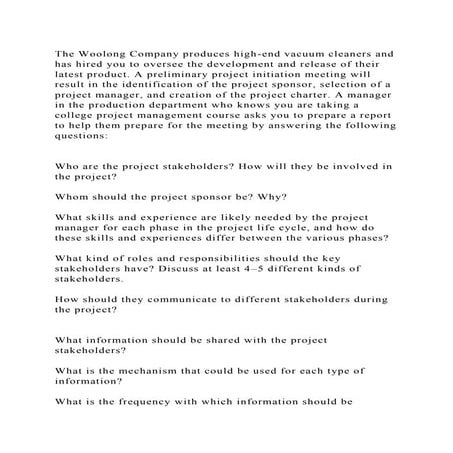 The Woolong Company produces high-end vacuum cleaners and has hired you to oversee the development and release of their latest product. A preliminary project initiation meeting will result in the identification of the project sponsor, selection of a project manager, and creation of the project charter. A manager in the production department who knows you are taking a college project management course asks you to prepare a report to help them prepare for the meeting by answering the following questions:

Who are the project stakeholders? How will they be involved in the project?

Whom should the project sponsor be? Why?

What skills and experience are likely needed by the project manager for each phase in the project life cycle, and how do these skills and experiences differ between the various phases?

What kind of roles and responsibilities should the key stakeholders have? Discuss at least 4–5 different kinds of stakeholders.

How should they communicate to different stakeholders during the project?

What information should be shared with the project stakeholders?

What is the mechanism that could be used for each type of information?

What is the frequency with which information should be